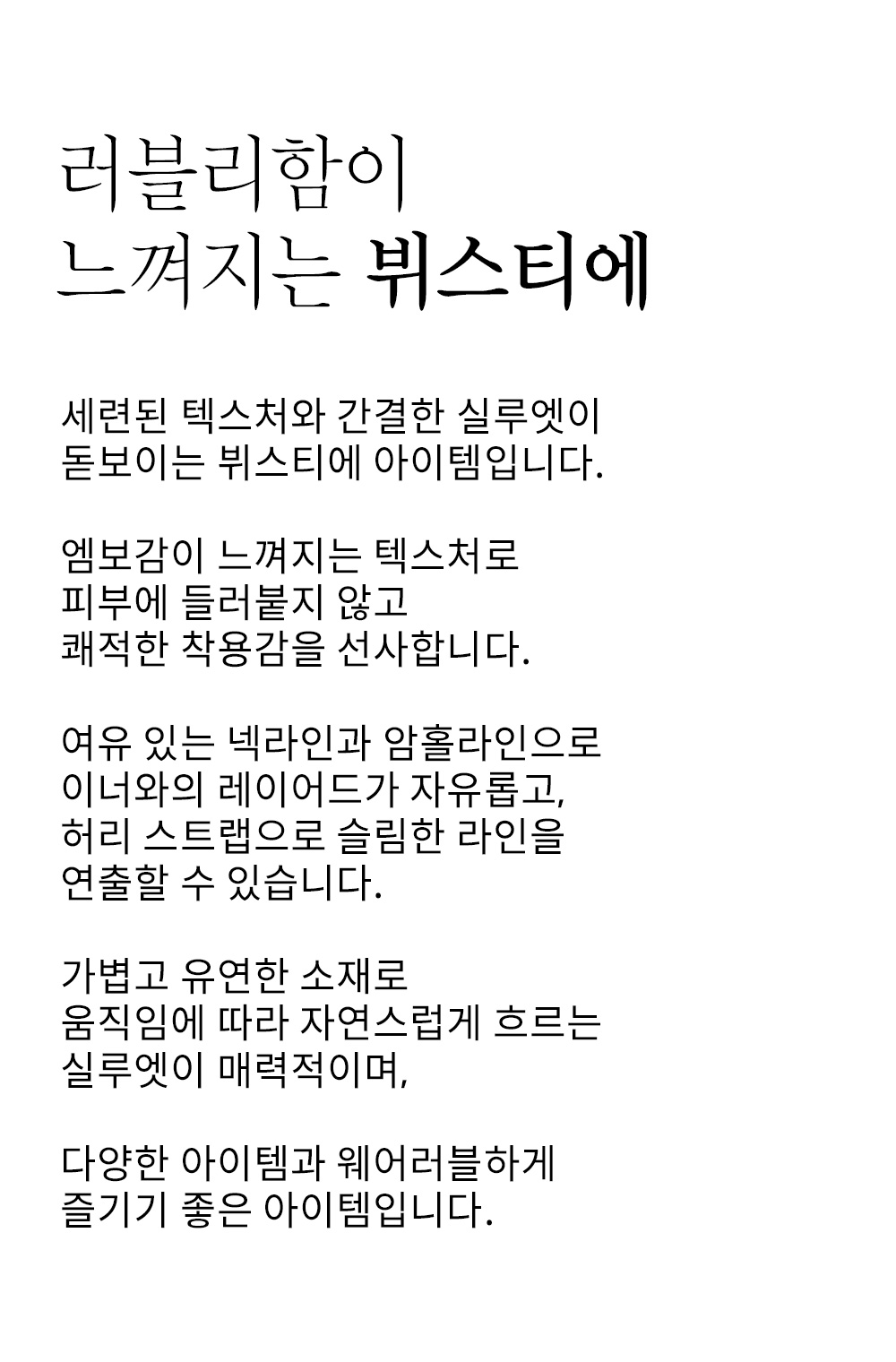 러블리함이
느껴지는 뷔스티에

세련된 텍스처와 간결한 실루엣이
돋보이는 뷔스티에 아이템입니다.

엠보감이 느껴지는 텍스처로
피부에 들러붙지 않고
쾌적한 착용감을 선사합니다.

여유 있는 넥라인과 암홀라인으로
이너와의 레이어드가 자유롭고,
허리 스트랩으로 슬림한 라인을
연출할 수 있습니다.

가볍고 유연한 소재로
움직임에 따라 자연스럽게 흐르는
실루엣이 매력적이며,

다양한 아이템과 웨어러블하게
즐기기 좋은 아이템입니다.